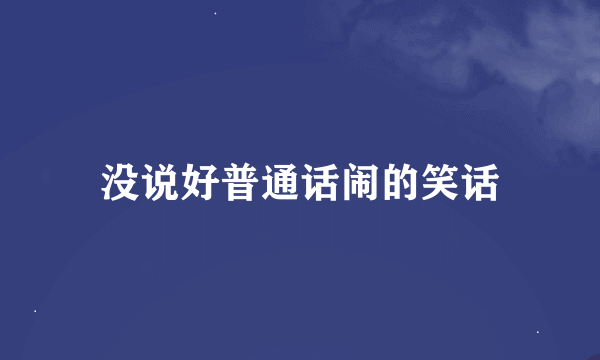 没说好普通话闹的笑话